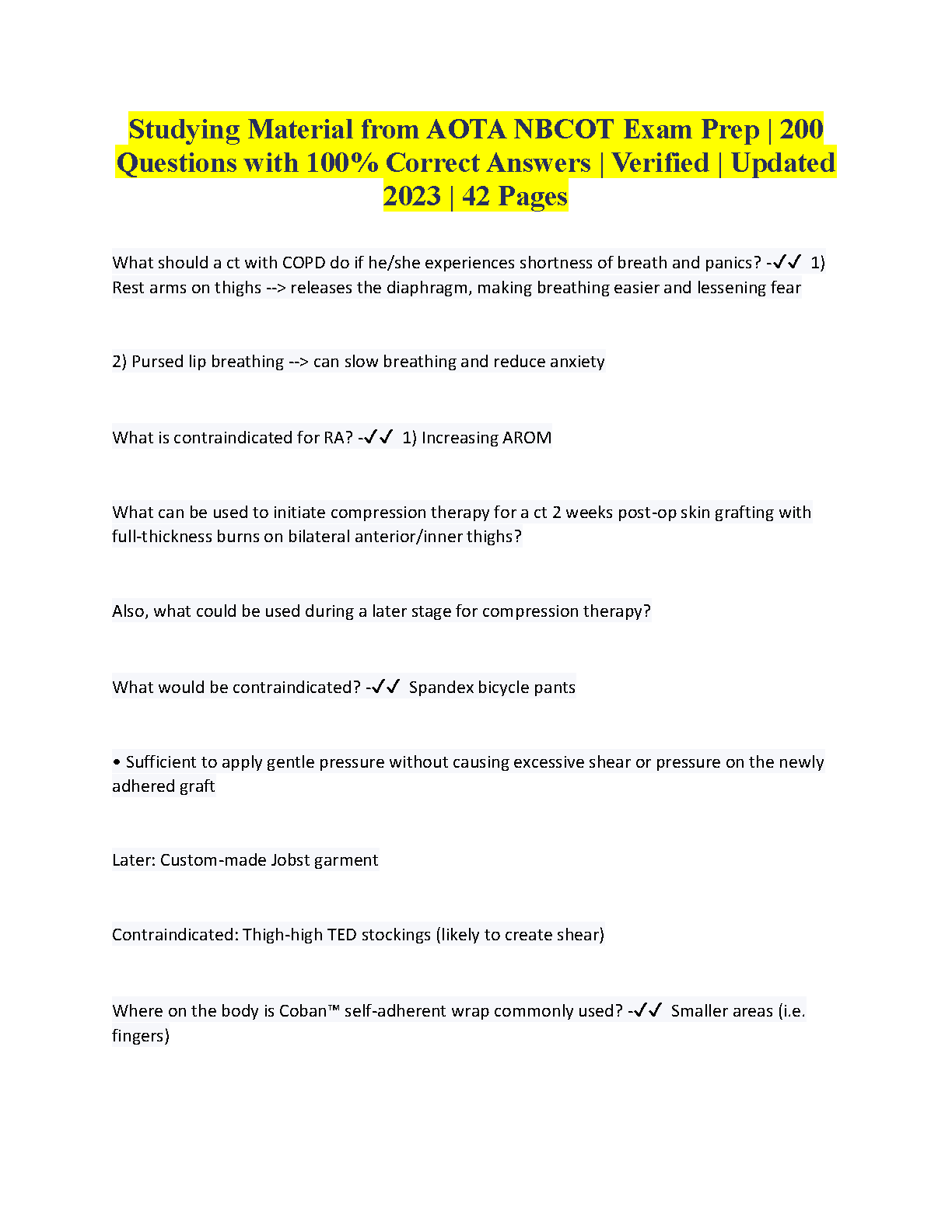 Studying Material from AOTA NBCOT Exam Prep | 200 Questions with 100% Correct Answers | Verified | Updated 2023 | 42 Pages

What should a ct with COPD do if he/she experiences shortness of breath and panics? -✓✓ 1) Rest arms on thighs --> releases the diaphragm, making breathing easier and lessening fear

2) Pursed lip breathing --> can slow breathing and reduce anxiety

What is contraindicated for RA? -✓✓ 1) Increasing AROM

What can be used to initiate compression therapy for a ct 2 weeks post-op skin grafting with full-thickness burns on bilateral anterior/inner thighs?

Also, what could be used during a later stage for compression therapy?

What would be contraindicated? -✓✓ Spandex bicycle pants

• Sufficient to apply gentle pressure without causing excessive shear or pressure on the newly adhered graft

Later: Custom-made Jobst garment

Contraindicated: Thigh-high TED stockings (likely to create shear)

Where on the body is Coban™ self-adherent wrap commonly used? -✓✓ Smaller areas (i.e. fingers)